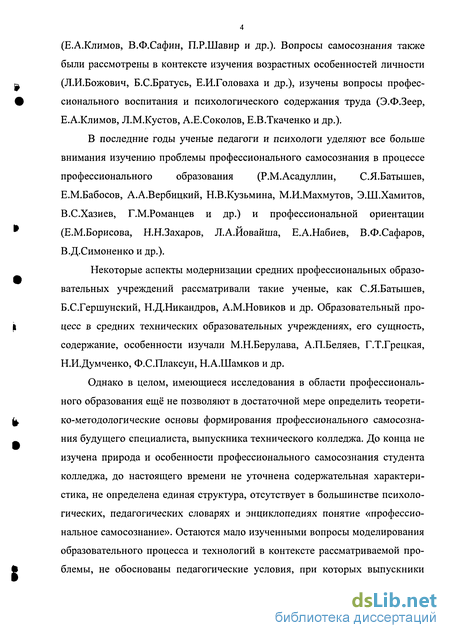 4

(Е.А.Климов, В.Ф.Сафин, П.Р.Шавир и др.). Вопросы самосознания также были рассмотрены в контексте изучения возрастных особенностей личности (Л.И.Божович, Б.С.Братусь, Е.И.Головаха и др.), изучены вопросы профессионального воспитания и психологического содержания труда (Э.Ф.Зеер, Е.А.Климов, Л.М.Кустов, А.Е.Соколов, Е.В.Ткаченко и др.).

В последние годы ученые педагоги и психологи уделяют все больше внимания изучению проблемы профессионального самосознания в процессе профессионального образования (Р.М.Асадуллин, С.Я.Батышев, Е.М.Бабосов, А.А.Вербицкий, Н.В.Кузьмина, М.И.Махмутов, Э.Ш.Хамитов, В.С.Хазиев, Г.М.Романцев и др.) и профессиональной ориентации (Е.М.Борисова, Н.Н.Захаров, Л.А.Йовайша, Е.А.Набиев, В.Ф.Сафаров, В.Д.Симоненко и др.).

Некоторые аспекты модернизации средних профессиональных образовательных учреждений рассматривали такие ученые, как С.Я.Батышев, Б.С.Гершунский, Н.Д.Никандров, А.М.Новиков и др. Образовательный процесс в средних технических образовательных учреждениях, его сущность, содержание, особенности изучали М.Н.Берулава, А.П.Беляев, Г.Т.Грецкая, Н.И.Думченко, Ф.С.Плаксун, Н.А.Шамков и др.

Однако в целом, имеющиеся исследования в области профессионального образования ещё не позволяют в достаточной мере определить теоретико-методологические основы формирования профессионального самосознания будущего специалиста, выпускника технического колледжа. До конца не изучена природа и особенности профессионального самосознания студента колледжа, до настоящего времени не уточнена содержательная характеристика, не определена единая структура, отсутствует в большинстве психологических, педагогических словарях и энциклопедиях понятие «профессиональное самосознание». Остаются мало изученными вопросы моделирования образовательного процесса и технологий в контексте рассматриваемой проблемы, не обоснованы педагогические условия, при которых выпускники

dsLib.net
библиотека диссертаций